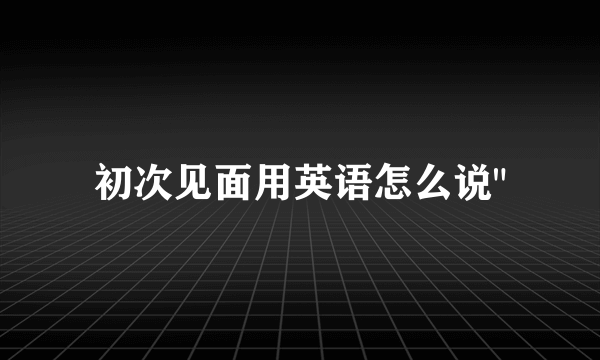 初次见面用英语怎么说"